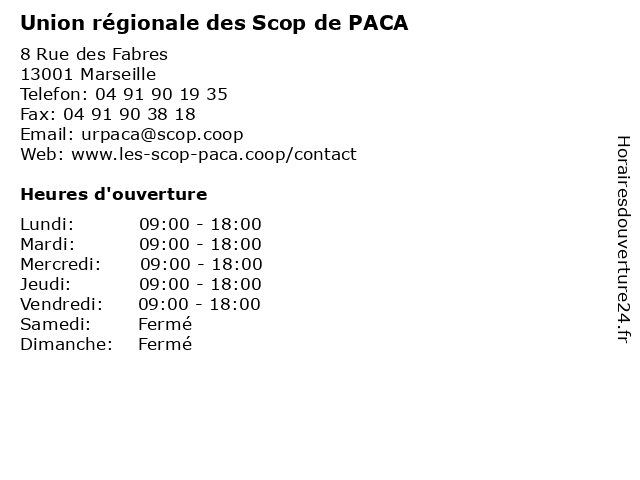 Union régionale des Scop de PACA

8 Rue des Fabres
13001 Marseille
Telefon: 04 91 90 19 35
Fax: 04 91 90 38 18
Email: urpaca@scop.coop
Web: www.les-scop-paca.coop/contact

Heures d'ouverture

| | |
|---|---|
| Lundi: | 09:00 - 18:00 |
| Mardi: | 09:00 - 18:00 |
| Mercredi: | 09:00 - 18:00 |
| Jeudi: | 09:00 - 18:00 |
| Vendredi: | 09:00 - 18:00 |
| Samedi: | Fermé |
| Dimanche: | Fermé |

Horairesdouverture24.fr